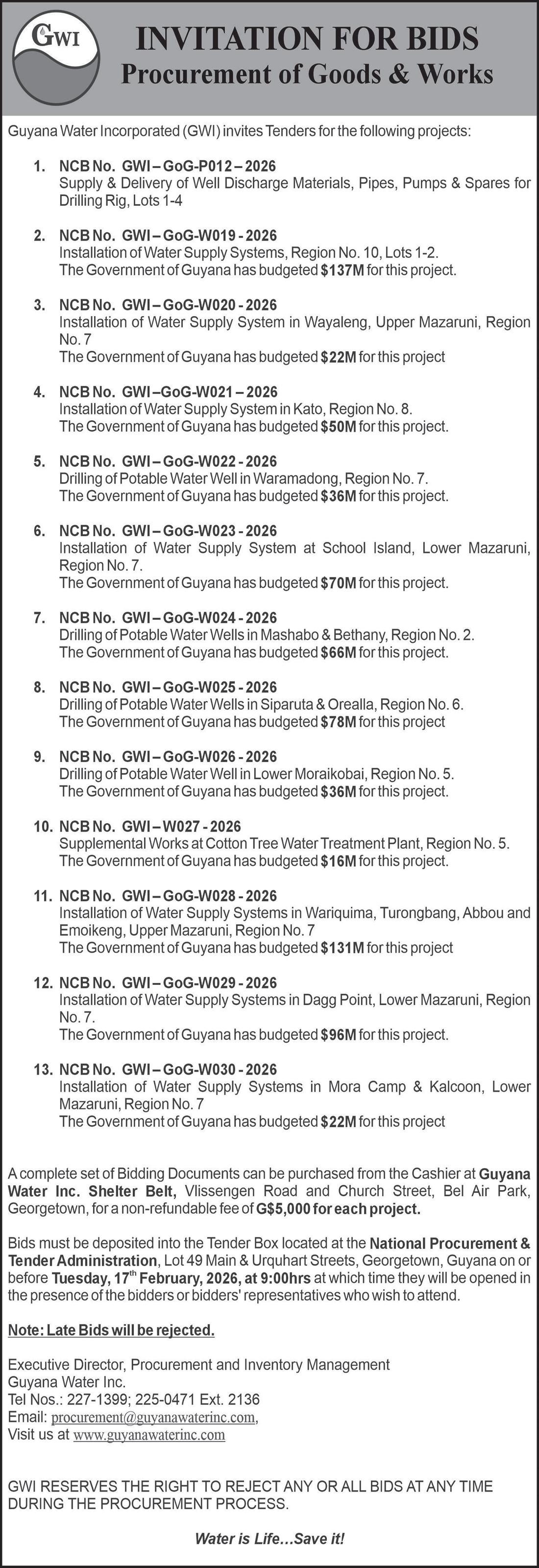 GWI

INVITATION FOR BIDS
Procurement of Goods & Works

Guyana Water Incorporated (GWI) invites Tenders for the following projects:

1. NCB No. GWI – GoG-P012 – 2026
Supply & Delivery of Well Discharge Materials, Pipes, Pumps & Spares for Drilling Rig, Lots 1-4

2. NCB No. GWI – GoG-W019 - 2026
Installation of Water Supply Systems, Region No. 10, Lots 1-2.
The Government of Guyana has budgeted $137M for this project.

3. NCB No. GWI – GoG-W020 - 2026
Installation of Water Supply System in Wayaleng, Upper Mazaruni, Region No. 7
The Government of Guyana has budgeted $22M for this project

4. NCB No. GWI –GoG-W021 – 2026
Installation of Water Supply System in Kato, Region No. 8.
The Government of Guyana has budgeted $50M for this project.

5. NCB No. GWI – GoG-W022 - 2026
Drilling of Potable Water Well in Waramadong, Region No. 7.
The Government of Guyana has budgeted $36M for this project.

6. NCB No. GWI – GoG-W023 - 2026
Installation of Water Supply System at School Island, Lower Mazaruni, Region No. 7.
The Government of Guyana has budgeted $70M for this project.

7. NCB No. GWI – GoG-W024 - 2026
Drilling of Potable Water Wells in Mashabo & Bethany, Region No. 2.
The Government of Guyana has budgeted $66M for this project.

8. NCB No. GWI – GoG-W025 - 2026
Drilling of Potable Water Wells in Siparuta & Orealla, Region No. 6.
The Government of Guyana has budgeted $78M for this project

9. NCB No. GWI – GoG-W026 - 2026
Drilling of Potable Water Well in Lower Moraikobai, Region No. 5.
The Government of Guyana has budgeted $36M for this project.

10. NCB No. GWI – W027 - 2026
Supplemental Works at Cotton Tree Water Treatment Plant, Region No. 5.
The Government of Guyana has budgeted $16M for this project.

11. NCB No. GWI – GoG-W028 - 2026
Installation of Water Supply Systems in Wariquima, Turongbang, Abbou and Emoikeng, Upper Mazaruni, Region No. 7
The Government of Guyana has budgeted $131M for this project

12. NCB No. GWI – GoG-W029 - 2026
Installation of Water Supply Systems in Dagg Point, Lower Mazaruni, Region No. 7.
The Government of Guyana has budgeted $96M for this project.

13. NCB No. GWI – GoG-W030 - 2026
Installation of Water Supply Systems in Mora Camp & Kalcoon, Lower Mazaruni, Region No. 7
The Government of Guyana has budgeted $22M for this project

A complete set of Bidding Documents can be purchased from the Cashier at Guyana Water Inc. Shelter Belt, Vlissengen Road and Church Street, Bel Air Park, Georgetown, for a non-refundable fee of G$5,000 for each project.

Bids must be deposited into the Tender Box located at the National Procurement & Tender Administration, Lot 49 Main & Urquhart Streets, Georgetown, Guyana on or before Tuesday, 17$^{th}$ February, 2026, at 9:00hrs at which time they will be opened in the presence of the bidders or bidders' representatives who wish to attend.

Note: Late Bids will be rejected.

Executive Director, Procurement and Inventory Management
Guyana Water Inc.
Tel Nos.: 227-1399; 225-0471 Ext. 2136
Email: procurement@guyanawaterinc.com,
Visit us at www.guyanawaterinc.com

GWI RESERVES THE RIGHT TO REJECT ANY OR ALL BIDS AT ANY TIME DURING THE PROCUREMENT PROCESS.

Water is Life…Save it!